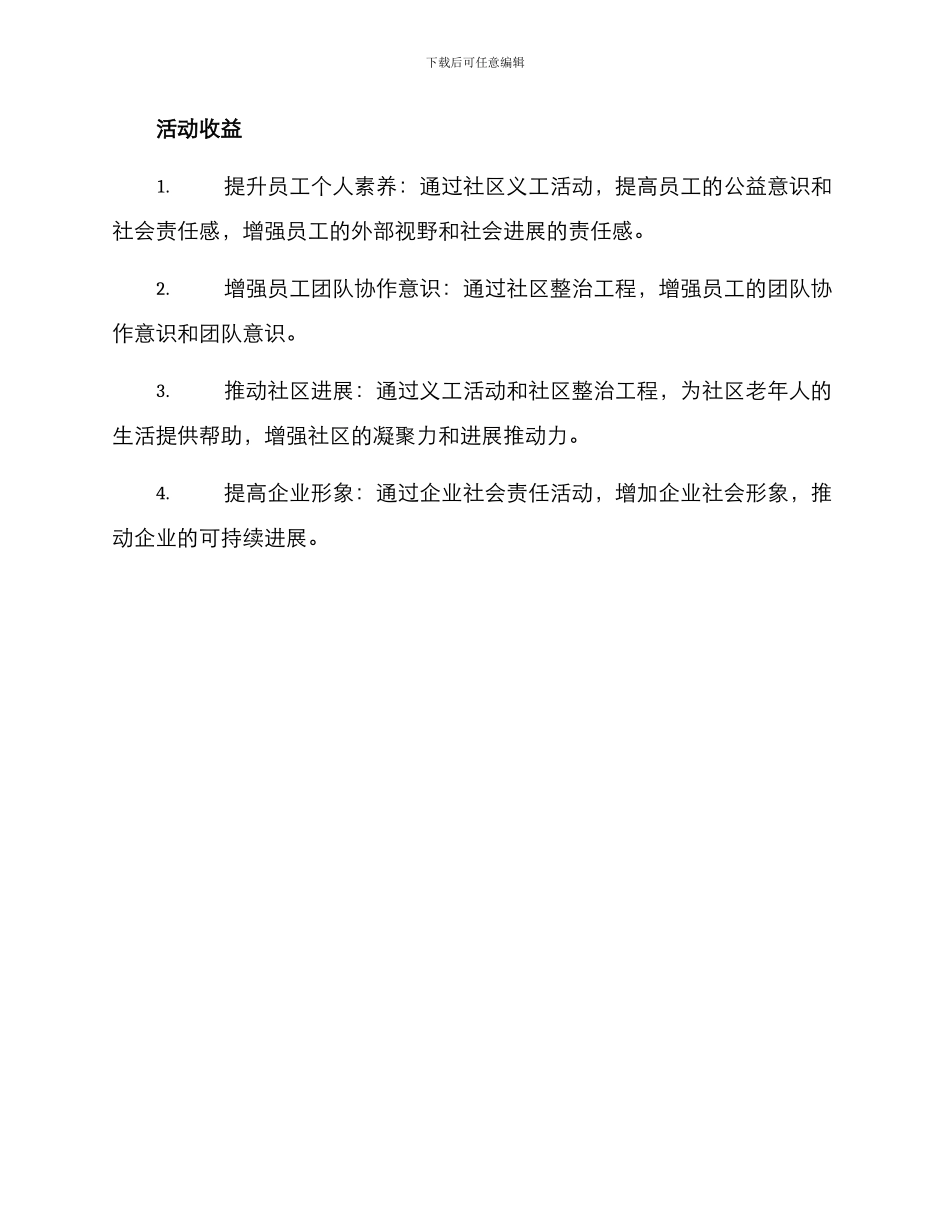 下载后可任意编辑

活动收益

1. 提升员工个人素养：通过社区义工活动，提高员工的公益意识和社会责任感，增强员工的外部视野和社会进展的责任感。

2. 增强员工团队协作意识：通过社区整治工程，增强员工的团队协作意识和团队意识。

3. 推动社区进展：通过义工活动和社区整治工程，为社区老年人的生活提供帮助，增强社区的凝聚力和进展推动力。

4. 提高企业形象：通过企业社会责任活动，增加企业社会形象，推动企业的可持续进展。